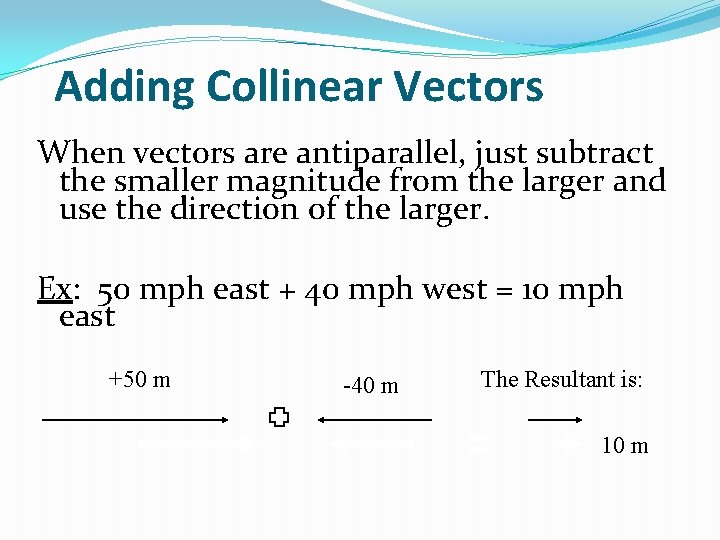 Adding Collinear Vectors

When vectors are antiparallel, just subtract the smaller magnitude from the larger and use the direction of the larger.

Ex: 50 mph east + 40 mph west = 10 mph east

+50 m

-40 m

The Resultant is:

10 m